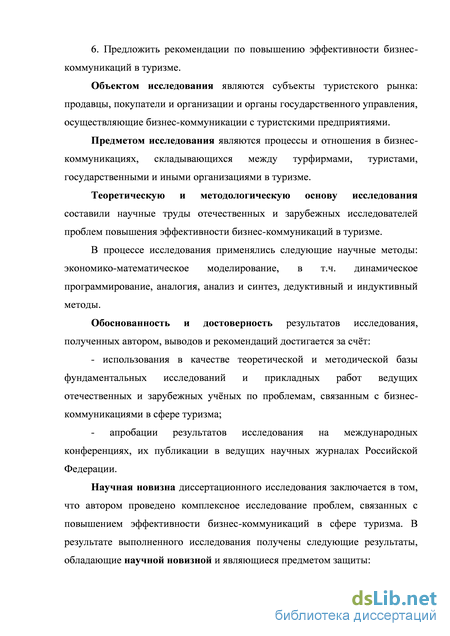 6. Предложить рекомендации по повышению эффективности бизнес-коммуникаций в туризме.

Объектом исследования являются субъекты туристского рынка: продавцы, покупатели и организации и органы государственного управления, осуществляющие бизнес-коммуникации с туристскими предприятиями.

Предметом исследования являются процессы и отношения в бизнес-коммуникациях, складывающихся между турфирмами, туристами, государственными и иными организациями в туризме.

Теоретическую и методологическую основу исследования составили научные труды отечественных и зарубежных исследователей проблем повышения эффективности бизнес-коммуникаций в туризме.

В процессе исследования применялись следующие научные методы: экономико-математическое моделирование, в т.ч. динамическое программирование, аналогия, анализ и синтез, дедуктивный и индуктивный методы.

Обоснованность и достоверность результатов исследования, полученных автором, выводов и рекомендаций достигается за счёт:

- использования в качестве теоретической и методической базы фундаментальных исследований и прикладных работ ведущих отечественных и зарубежных учёных по проблемам, связанным с бизнес-коммуникациями в сфере туризма;

- апробации результатов исследования на международных конференциях, их публикации в ведущих научных журналах Российской Федерации.

Научная новизна диссертационного исследования заключается в том, что автором проведено комплексное исследование проблем, связанных с повышением эффективности бизнес-коммуникаций в сфере туризма. В результате выполненного исследования получены следующие результаты, обладающие научной новизной и являющиеся предметом защиты:

dsLib.net
библиотека диссертаций